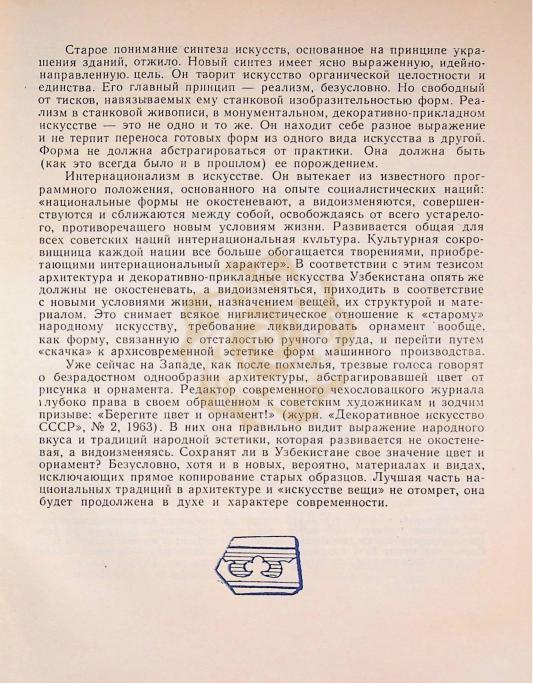 Старое понимание синтеза искусств, основанное на принципе украшения зданий, отжило. Новый синтез имеет ясно выраженную, идейно-направленную цель. Он творит искусство органической целостности и единства. Его главный принцип — реализм, безусловно. Но свободный от тисков, навязываемых ему станковой изобразительностью форм. Реализм в станковой живописи, в монументальном, декоративно-прикладном искусстве — это не одно и то же. Он находит себе разное выражение и не терпит переноса готовых форм из одного вида искусства в другой. Форма не должна абстрагироваться от практики. Она должна быть (как это всегда было и в прошлом) ее порождением.

Интернационализм в искусстве. Он вытекает из известного программного положения, основанного на опыте социалистических наций: «национальные формы не окостеневают, а видоизменяются, совершенствуются и сближаются между собой, освобождаясь от всего устарелого, противоречащего новым условиям жизни. Развивается общая для всех советских наций интернациональная культура. Культурная сокровищница каждой нации все больше обогащается творениями, приобретающими интернациональный характер». В соответствии с этим тезисом архитектура и декоративно-прикладные искусства Узбекистана опять же должны не окостеневать, а видоизменяться, приходить в соответствие с новыми условиями жизни, назначением вещей, их структурой и материалом. Это снимает всякое нигилистическое отношение к «старому» народному искусству, требование ликвидировать орнамент вообще, как форму, связанную с отсталостью ручного труда, и перейти путем «скачка» к архисовременной эстетике форм машинного производства.

Уже сейчас на Западе, как после похмелья, трезвые голоса говорят о безрадостном однообразии архитектуры, абстрагировавшей цвет от рисунка и орнамента. Редактор современного чехословацкого журнала глубоко права в своем обращенном к советским художникам и зодчим призыве: «Берегите цвет и орнамент!» (журн. «Декоративное искусство СССР», № 2, 1963). В них она правильно видит выражение народного вкуса и традиций народной эстетики, которая развивается не окостеневая, а видоизменяясь. Сохранят ли в Узбекистане свое значение цвет и орнамент? Безусловно, хотя и в новых, вероятно, материалах и видах, исключающих прямое копирование старых образцов. Лучшая часть национальных традиций в архитектуре и «искусстве вещи» не отомрет, она будет продолжена в духе и характере современности.